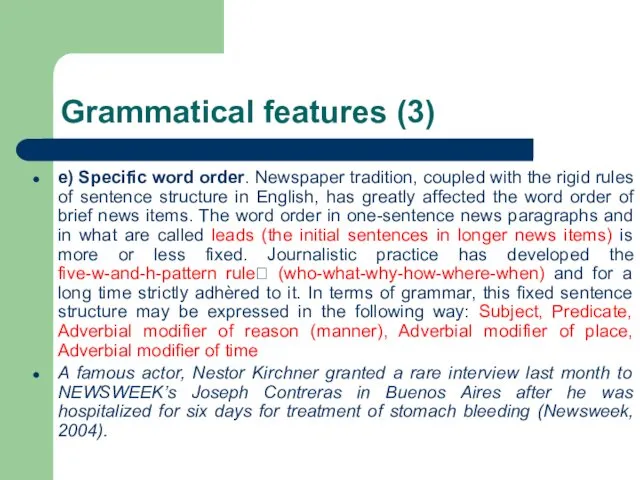 Grammatical features (3)

e) Specific word order. Newspaper tradition, coupled with the rigid rules of sentence structure in English, has greatly affected the word order of brief news items. The word order in one-sentence news paragraphs and in what are called leads (the initial sentences in longer news items) is more or less fixed. Journalistic practice has developed the five-w-and-h-pattern rule□ (who-what-why-how-where-when) and for a long time strictly adhèred to it. In terms of grammar, this fixed sentence structure may be expressed in the following way: Subject, Predicate, Adverbial modifier of reason (manner), Adverbial modifier of place, Adverbial modifier of time

A famous actor, Nestor Kirchner granted a rare interview last month to NEWSWEEK's Joseph Contreras in Buenos Aires after he was hospitalized for six days for treatment of stomach bleeding (Newsweek, 2004).